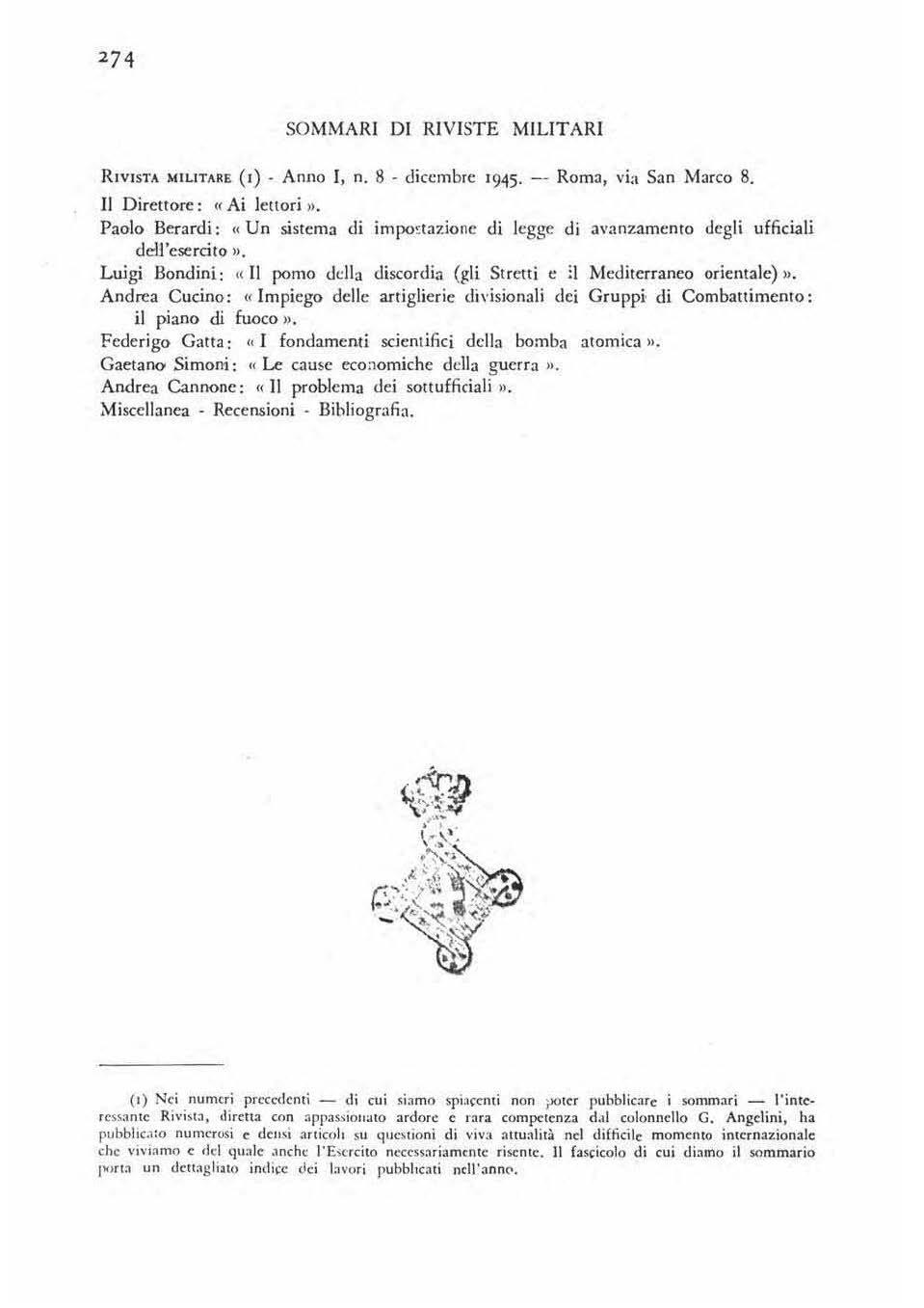 274

SOMMARI DI RIVISTE MILITARI

RIVISTA MILITARE (1) - Anno I, n. 8 - dicembre 1945. — Roma, via San Marco 8.
Il Direttore: « Ai lettori ».
Paolo Berardi: « Un sistema di impostazione di legge di avanzamento degli ufficiali dell'esercito ».
Luigi Bondini: « Il pomo della discordia (gli Stretti e il Mediterraneo orientale) ».
Andrea Cucino: « Impiego delle artiglierie divisionali dei Gruppi di Combattimento: il piano di fuoco ».
Federigo Gatta: « I fondamenti scientifici della bomba atomica ».
Gaetano Simoni: « Le cause economiche della guerra ».
Andrea Cannone: « Il problema dei sottufficiali ».
Miscellanea - Recensioni - Bibliografia.

(1) Nei numeri precedenti — di cui siamo spiacenti non poter pubblicare i sommari — l'interessante Rivista, diretta con appassionato ardore e rara competenza dal colonnello G. Angelini, ha pubblicato numerosi e densi articoli su questioni di viva attualità nel difficile momento internazionale che viviamo e del quale anche l'Esercito necessariamente risente. Il fascicolo di cui diamo il sommario porta un dettagliato indice dei lavori pubblicati nell'anno.